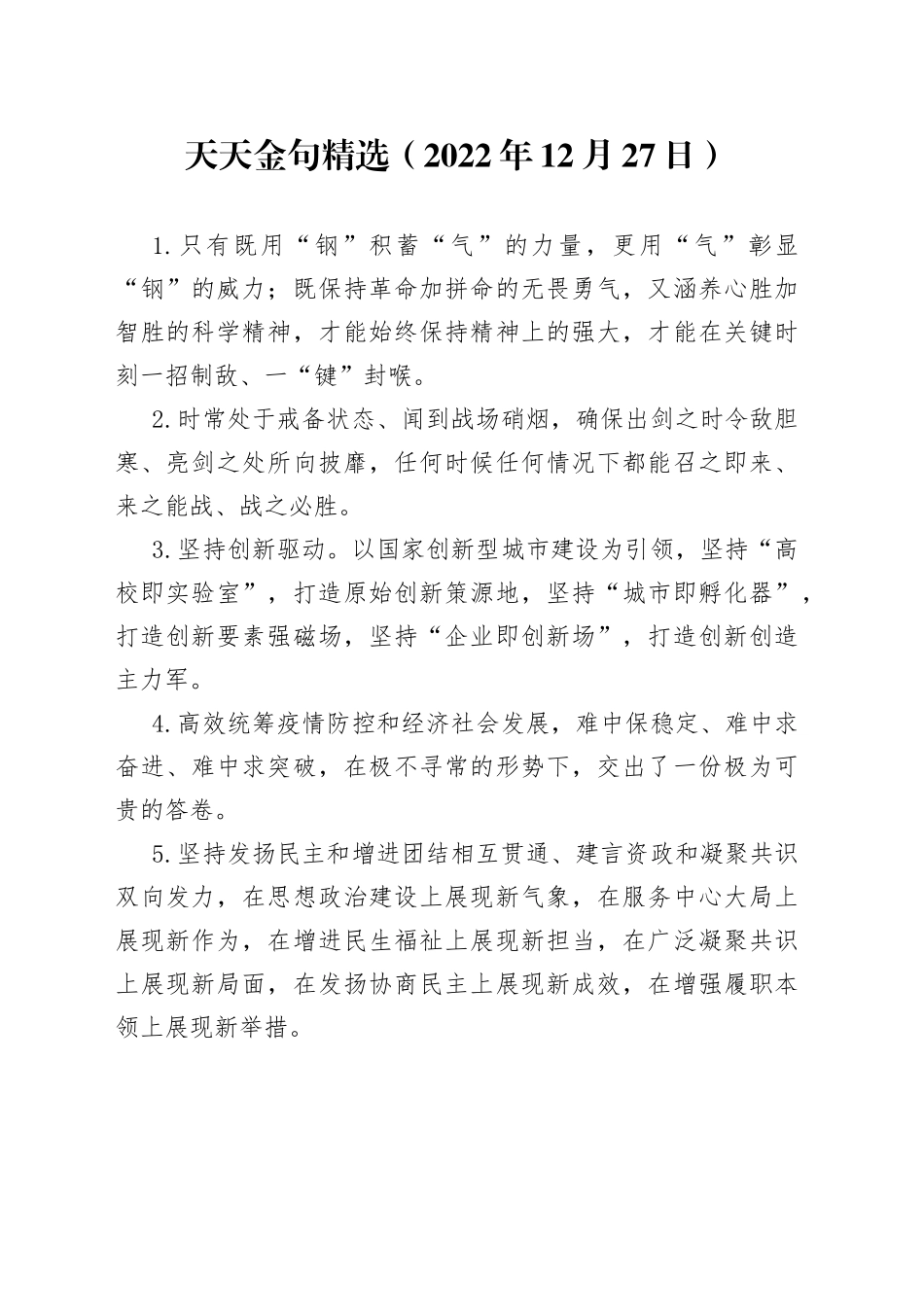 天天金句精选（2022年12月27日）

1.只有既用“钢”积蓄“气”的力量，更用“气”彰显“钢”的威力；既保持革命加拼命的无畏勇气，又涵养心胜加智胜的科学精神，才能始终保持精神上的强大，才能在关键时刻一招制敌、一“键”封喉。

2.时常处于戒备状态、闻到战场硝烟，确保出剑之时令敌胆寒、亮剑之处所向披靡，任何时候任何情况下都能召之即来、来之能战、战之必胜。

3.坚持创新驱动。以国家创新型城市建设为引领，坚持“高校即实验室”，打造原始创新策源地，坚持“城市即孵化器”，打造创新要素强磁场，坚持“企业即创新场”，打造创新创造主力军。

4.高效统筹疫情防控和经济社会发展，难中保稳定、难中求奋进、难中求突破，在极不寻常的形势下，交出了一份极为可贵的答卷。

5.坚持发扬民主和增进团结相互贯通、建言资政和凝聚共识双向发力，在思想政治建设上展现新气象，在服务中心大局上展现新作为，在增进民生福祉上展现新担当，在广泛凝聚共识上展现新局面，在发扬协商民主上展现新成效，在增强履职本领上展现新举措。